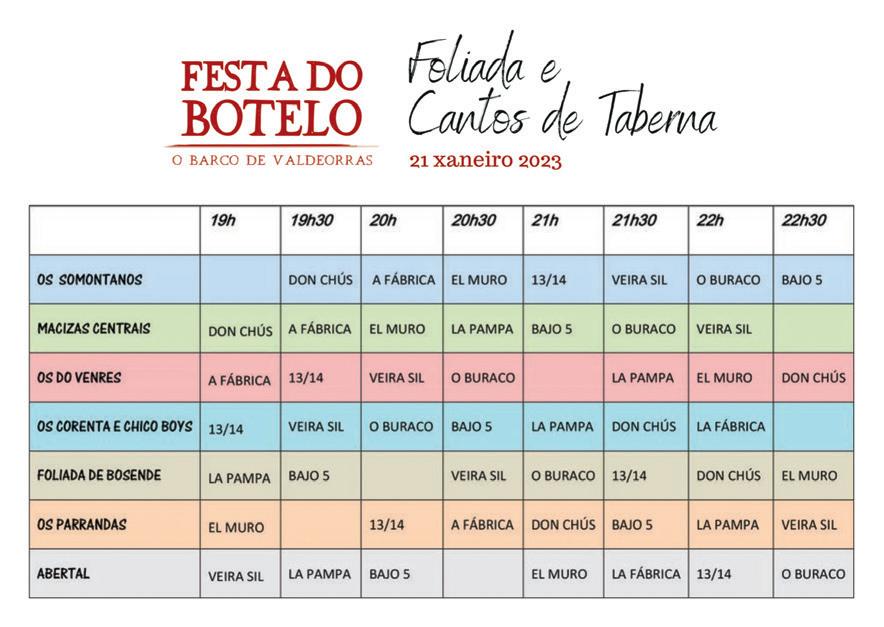 FESTA DO BOTELO
O BARCO DE VALDEORRAS

Foliada e Cantos de Taberna
21 xaneiro 2023

| | 19h | 19h30 | 20h | 20h30 | 21h | 21h30 | 22h | 22h30 |
|---|---|---|---|---|---|---|---|---|
| OS SOMONTANOS | | DON CHÚS | A FÁBRICA | EL MURO | 13/14 | VEIRA SIL | O BURACO | BAJO 5 |
| MACIZAS CENTRAIS | DON CHÚS | A FÁBRICA | EL MURO | LA PAMPA | BAJO 5 | O BURACO | VEIRA SIL | |
| OS DO VENRES | A FÁBRICA | 13/14 | VEIRA SIL | O BURACO | | LA PAMPA | EL MURO | DON CHÚS |
| OS CORENTA E CHICO BOYS | 13/14 | VEIRA SIL | O BURACO | BAJO 5 | LA PAMPA | DON CHÚS | LA FÁBRICA | |
| FOLIADA DE BOSENDE | LA PAMPA | BAJO 5 | | VEIRA SIL | O BURACO | 13/14 | DON CHÚS | EL MURO |
| OS PARRANDAS | EL MURO | | 13/14 | A FÁBRICA | DON CHÚS | BAJO 5 | LA PAMPA | VEIRA SIL |
| ABERTAL | VEIRA SIL | LA PAMPA | BAJO 5 | | EL MURO | LA FÁBRICA | 13/14 | O BURACO |